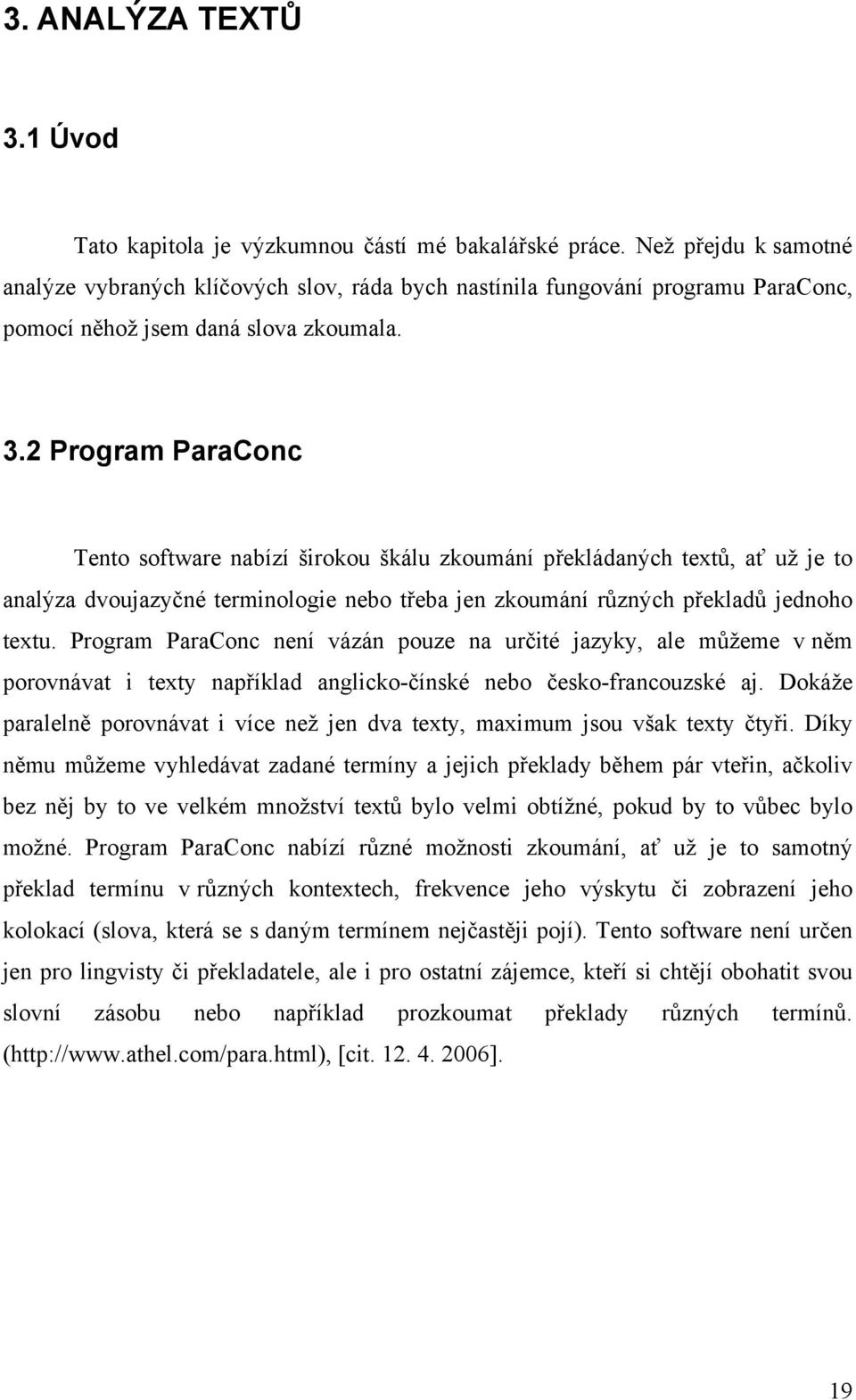 3. ANALÝZA TEXTŮ

3.1 Úvod

Tato kapitola je výzkumnou částí mé bakalářské práce. Než přejdu k samotné analýze vybraných klíčových slov, ráda bych nastínila fungování programu ParaConc, pomocí něhož jsem daná slova zkoumala.

3.2 Program ParaConc

Tento software nabízí širokou škálu zkoumání překládaných textů, ať už je to analýza dvoujazyčné terminologie nebo třeba jen zkoumání různých překladů jednoho textu. Program ParaConc není vázán pouze na určité jazyky, ale můžeme v něm porovnávat i texty například anglicko-čínské nebo česko-francouzské aj. Dokáže paralelně porovnávat i více než jen dva texty, maximum jsou však texty čtyři. Díky němu můžeme vyhledávat zadané termíny a jejich překlady během pár vteřin, ačkoliv bez něj by to ve velkém množství textů bylo velmi obtížné, pokud by to vůbec bylo možné. Program ParaConc nabízí různé možnosti zkoumání, ať už je to samotný překlad termínu v různých kontextech, frekvence jeho výskytu či zobrazení jeho kolokací (slova, která se s daným termínem nejčastěji pojí). Tento software není určen jen pro lingvisty či překladatele, ale i pro ostatní zájemce, kteří si chtějí obohatit svou slovní zásobu nebo například prozkoumat překlady různých termínů. (http://www.athel.com/para.html), [cit. 12. 4. 2006].

19